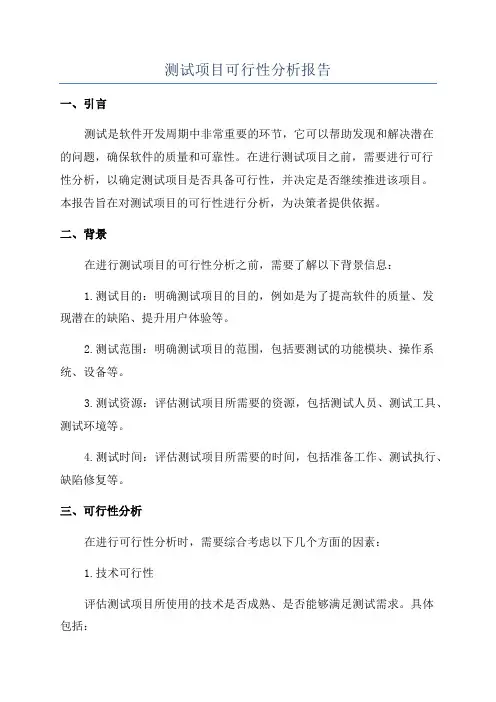 测试项目可行性分析报告

一、引言

测试是软件开发周期中非常重要的环节，它可以帮助发现和解决潜在的问题，确保软件的质量和可靠性。在进行测试项目之前，需要进行可行性分析，以确定测试项目是否具备可行性，并决定是否继续推进该项目。本报告旨在对测试项目的可行性进行分析，为决策者提供依据。

二、背景

在进行测试项目的可行性分析之前，需要了解以下背景信息：

1.测试目的：明确测试项目的目的，例如是为了提高软件的质量、发现潜在的缺陷、提升用户体验等。

2.测试范围：明确测试项目的范围，包括要测试的功能模块、操作系统、设备等。

3.测试资源：评估测试项目所需要的资源，包括测试人员、测试工具、测试环境等。

4.测试时间：评估测试项目所需要的时间，包括准备工作、测试执行、缺陷修复等。

三、可行性分析

在进行可行性分析时，需要综合考虑以下几个方面的因素：

1.技术可行性

评估测试项目所使用的技术是否成熟、是否能够满足测试需求。具体包括：